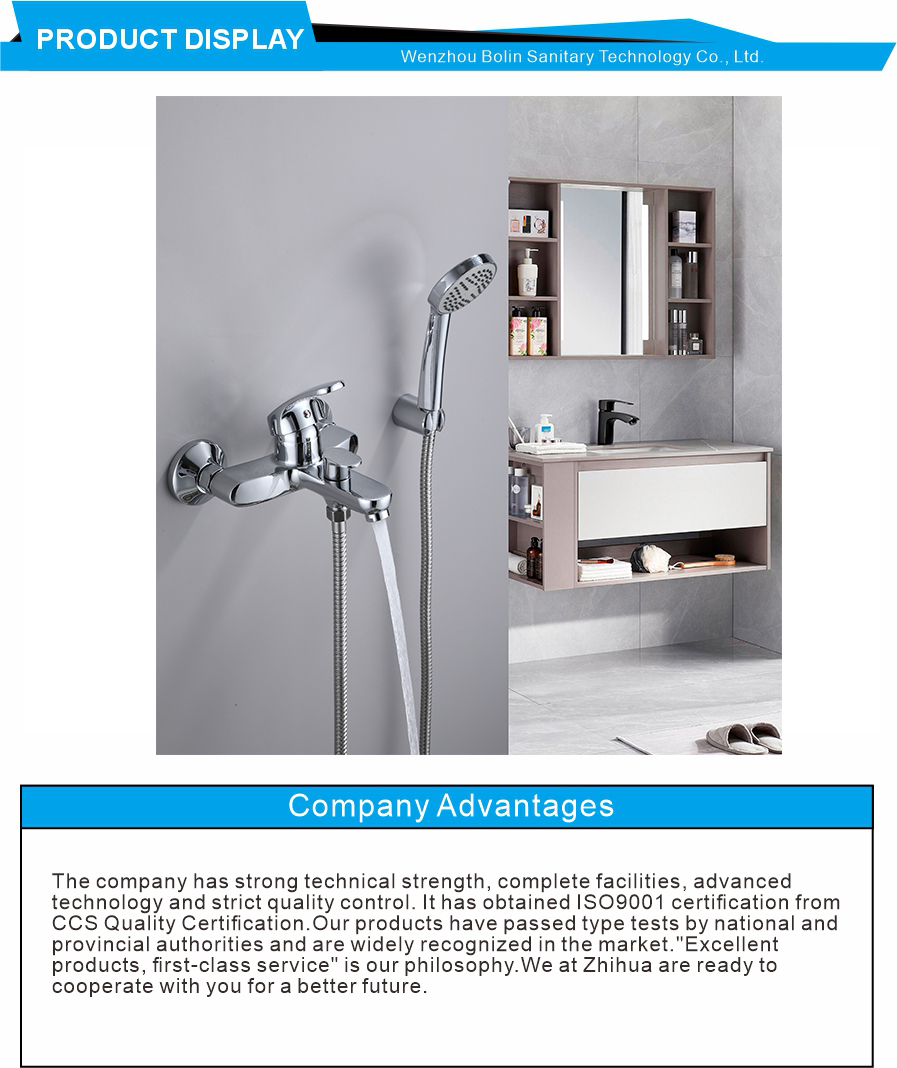 PRODUCT DISPLAY

Wenzhou Bolin Sanitary Technology Co., Ltd.

Company Advantages

The company has strong technical strength, complete facilities, advanced technology and strict quality control. It has obtained ISO9001 certification from CCS Quality Certification.Our products have passed type tests by national and provincial authorities and are widely recognized in the market."Excellent products, first-class service" is our philosophy.We at Zhihua are ready to cooperate with you for a better future.